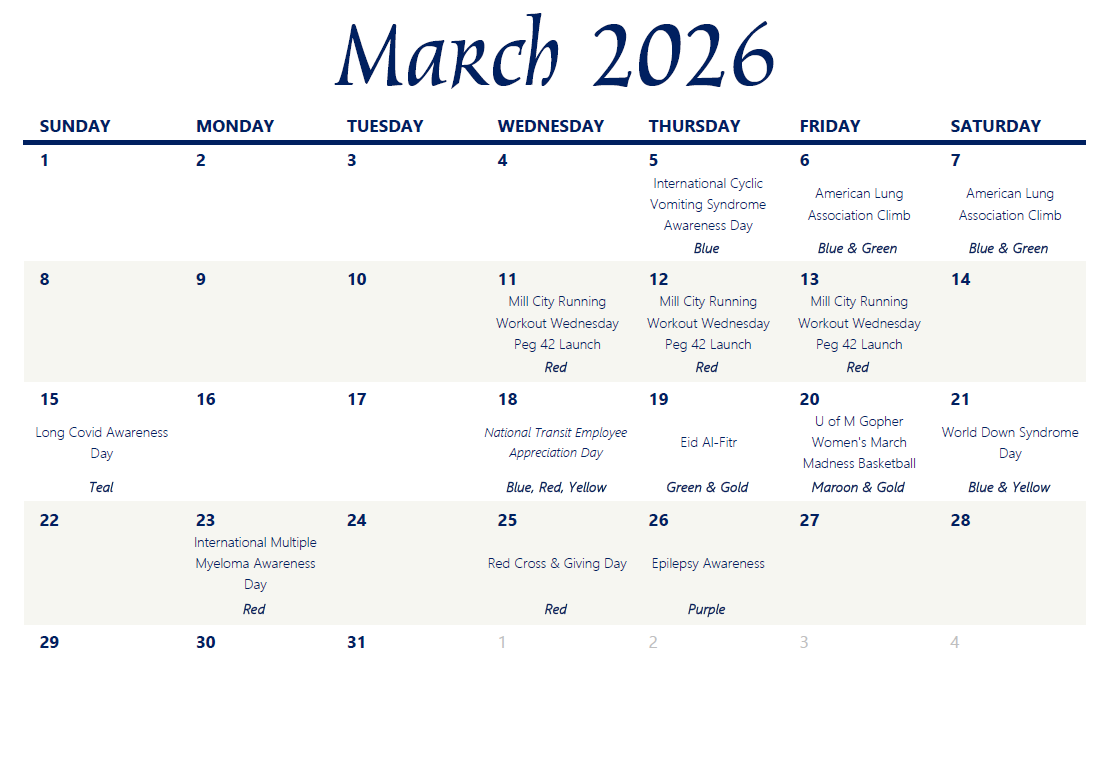 March 2026

| SUNDAY | MONDAY | TUESDAY | WEDNESDAY | THURSDAY | FRIDAY | SATURDAY |
|---|---|---|---|---|---|---|
| 1 | 2 | 3 | 4 | 5 International Cyclic Vomiting Syndrome Awareness Day Blue | 6 American Lung Association Climb Blue & Green | 7 American Lung Association Climb Blue & Green |
| 8 | 9 | 10 | 11 Mill City Running Workout Wednesday Peg 42 Launch Red | 12 Mill City Running Workout Wednesday Peg 42 Launch Red | 13 Mill City Running Workout Wednesday Peg 42 Launch Red | 14 |
| 15 Long Covid Awareness Day Teal | 16 | 17 | 18 National Transit Employee Appreciation Day Blue, Red, Yellow | 19 Eid Al-Fitr Green & Gold | 20 U of M Gopher Women's March Madness Basketball Maroon & Gold | 21 World Down Syndrome Day Blue & Yellow |
| 22 | 23 International Multiple Myeloma Awareness Day Red | 24 | 25 Red Cross & Giving Day Red | 26 Epilepsy Awareness Purple | 27 | 28 |
| 29 | 30 | 31 | 1 | 2 | 3 | 4 |